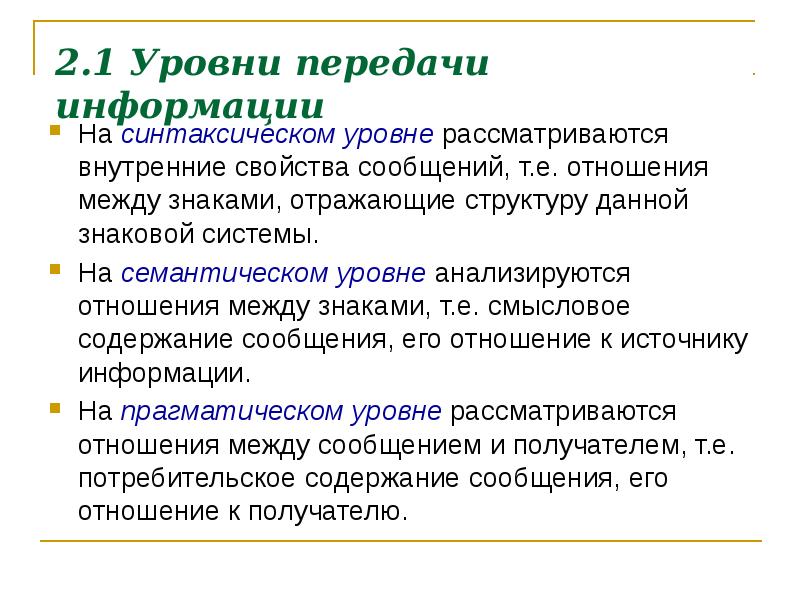 2.1 Уровни передачи информации

На синтаксическом уровне рассматриваются внутренние свойства сообщений, т.е. отношения между знаками, отражающие структуру данной знаковой системы.

На семантическом уровне анализируются отношения между знаками, т.е. смысловое содержание сообщения, его отношение к источнику информации.

На прагматическом уровне рассматриваются отношения между сообщением и получателем, т.е. потребительское содержание сообщения, его отношение к получателю.